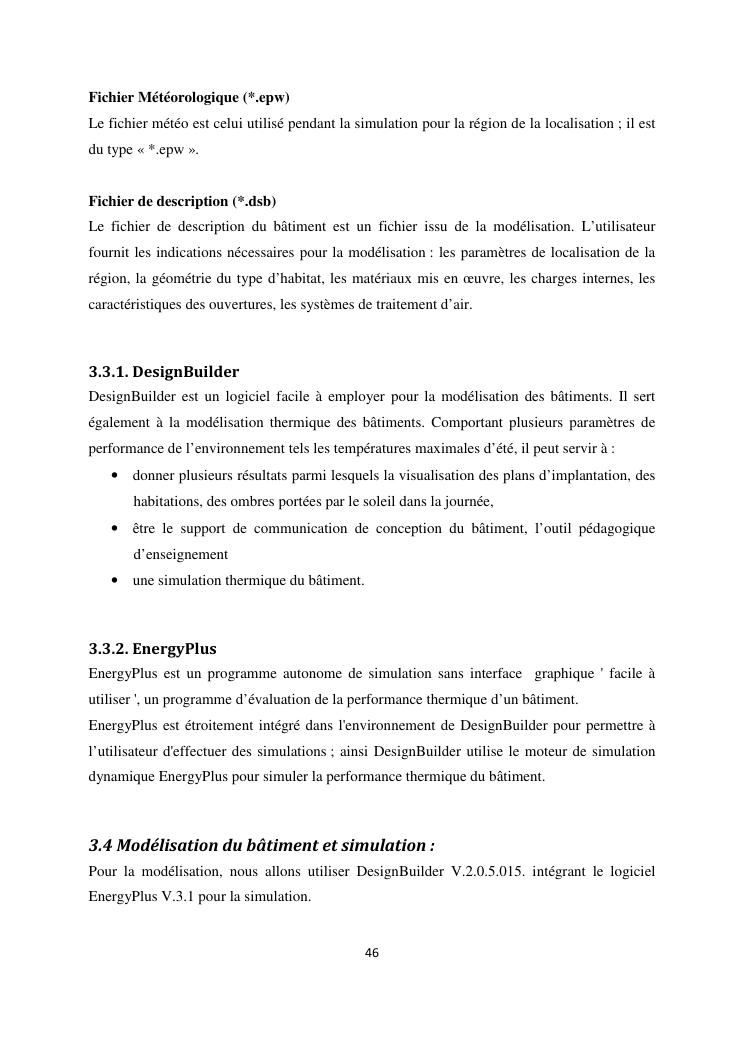 Fichier Météorologique (*.epw)
Le fichier météo est celui utilisé pendant la simulation pour la région de la localisation ; il est du type « *.epw ».

Fichier de description (*.dsb)
Le fichier de description du bâtiment est un fichier issu de la modélisation. L'utilisateur fournit les indications nécessaires pour la modélisation : les paramètres de localisation de la région, la géométrie du type d'habitat, les matériaux mis en œuvre, les charges internes, les caractéristiques des ouvertures, les systèmes de traitement d'air.

3.3.1. DesignBuilder
DesignBuilder est un logiciel facile à employer pour la modélisation des bâtiments. Il sert également à la modélisation thermique des bâtiments. Comportant plusieurs paramètres de performance de l'environnement tels les températures maximales d'été, il peut servir à :
• donner plusieurs résultats parmi lesquels la visualisation des plans d'implantation, des habitations, des ombres portées par le soleil dans la journée,
• être le support de communication de conception du bâtiment, l'outil pédagogique d'enseignement
• une simulation thermique du bâtiment.

3.3.2. EnergyPlus
EnergyPlus est un programme autonome de simulation sans interface graphique ' facile à utiliser ', un programme d'évaluation de la performance thermique d'un bâtiment.
EnergyPlus est étroitement intégré dans l'environnement de DesignBuilder pour permettre à l'utilisateur d'effectuer des simulations ; ainsi DesignBuilder utilise le moteur de simulation dynamique EnergyPlus pour simuler la performance thermique du bâtiment.

3.4 Modélisation du bâtiment et simulation :
Pour la modélisation, nous allons utiliser DesignBuilder V.2.0.5.015. intégrant le logiciel EnergyPlus V.3.1 pour la simulation.

46